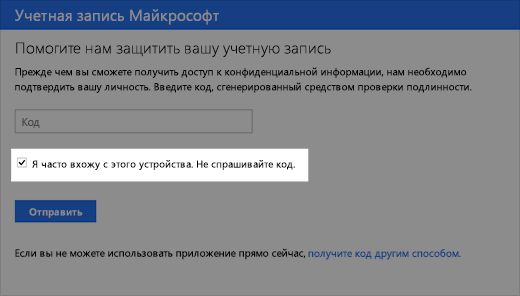 Учетная запись Майкрософт

Помогите нам защитить вашу учетную запись

Прежде чем вы сможете получить доступ к конфиденциальной информации, нам необходимо подтвердить вашу личность. Введите код, сгенерированный средством проверки подлинности.

Код

Я часто вхожу с этого устройства. Не спрашивайте код.

Отправить

Если вы не можете использовать приложение прямо сейчас, получите код другим способом.